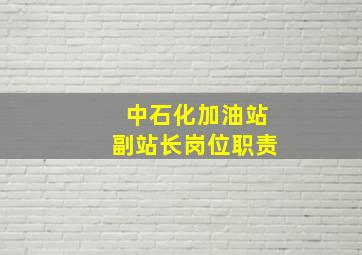 中石化加油站
副站长岗位职责